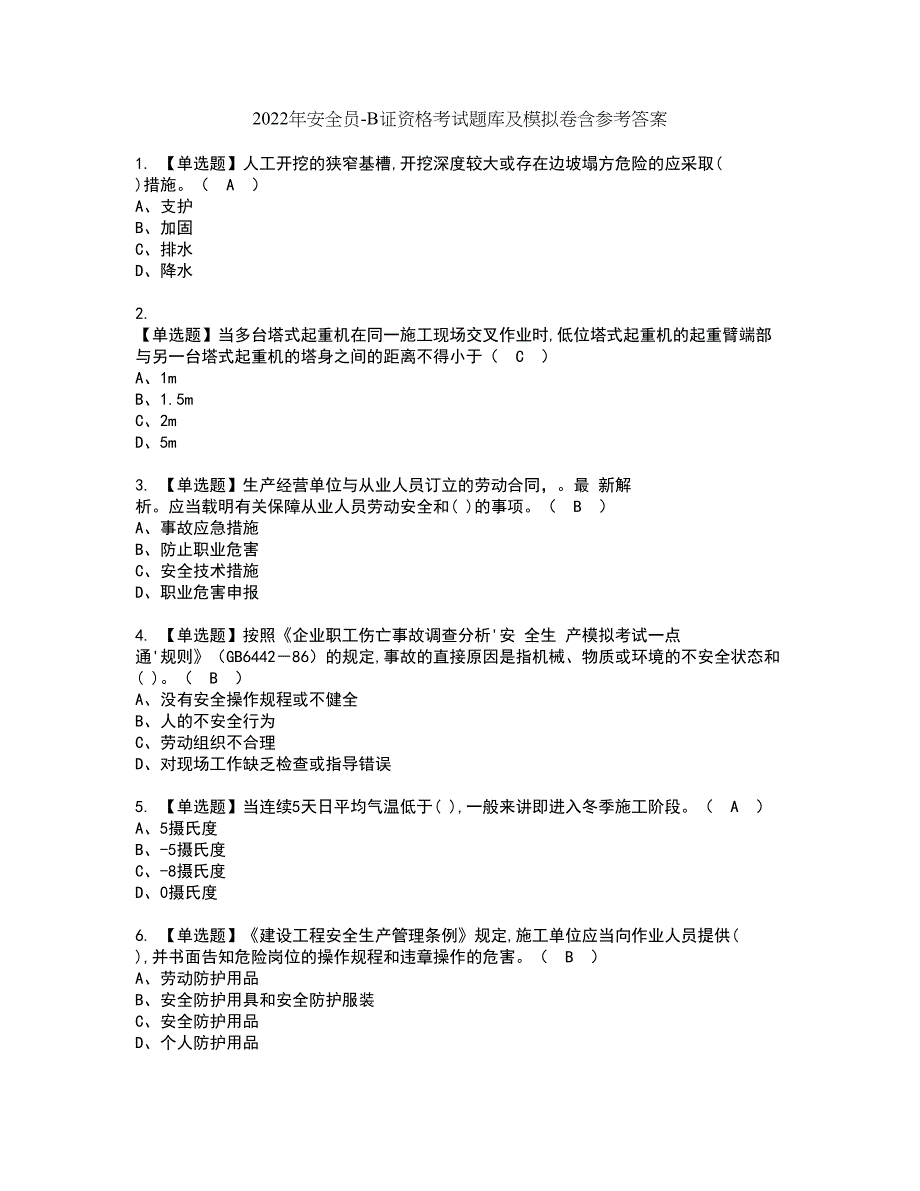 2022年安全员-B证资格考试题库及模拟卷含参考答案

1. 【单选题】人工开挖的狭窄基槽,开挖深度较大或存在边坡塌方危险的应采取( )措施。（ A ）
A、支护
B、加固
C、排水
D、降水

2.
【单选题】当多台塔式起重机在同一施工现场交叉作业时,低位塔式起重机的起重臂端部与另一台塔式起重机的塔身之间的距离不得小于（ C ）
A、1m
B、1.5m
C、2m
D、5m

3. 【单选题】生产经营单位与从业人员订立的劳动合同，。最 新解析。应当载明有关保障从业人员劳动安全和( )的事项。（ B ）
A、事故应急措施
B、防止职业危害
C、安全技术措施
D、职业危害申报

4. 【单选题】按照《企业职工伤亡事故调查分析'安 全生 产模拟考试一点通'规则》（GB6442－86）的规定,事故的直接原因是指机械、物质或环境的不安全状态和( )。（ B ）
A、没有安全操作规程或不健全
B、人的不安全行为
C、劳动组织不合理
D、对现场工作缺乏检查或指导错误

5. 【单选题】当连续5天日平均气温低于( ),一般来讲即进入冬季施工阶段。（ A ）
A、5摄氏度
B、-5摄氏度
C、-8摄氏度
D、0摄氏度

6. 【单选题】《建设工程安全生产管理条例》规定,施工单位应当向作业人员提供( ),并书面告知危险岗位的操作规程和违章操作的危害。（ B ）
A、劳动防护用品
B、安全防护用具和安全防护服装
C、安全防护用品
D、个人防护用品